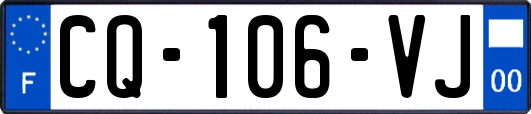 F
CQ-106-VJ
00